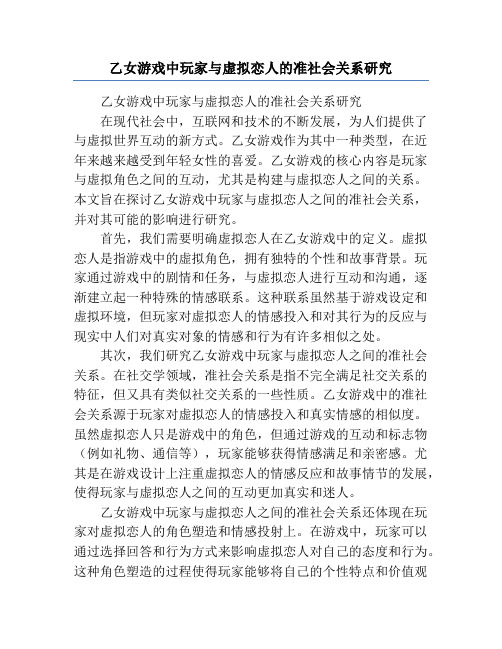 乙女游戏中玩家与虚拟恋人的准社会关系研究

乙女游戏中玩家与虚拟恋人的准社会关系研究

在现代社会中，互联网和技术的不断发展，为人们提供了与虚拟世界互动的新方式。乙女游戏作为其中一种类型，在近年来越来越受到年轻女性的喜爱。乙女游戏的核心内容是玩家与虚拟角色之间的互动，尤其是构建与虚拟恋人之间的关系。本文旨在探讨乙女游戏中玩家与虚拟恋人之间的准社会关系，并对其可能的影响进行研究。

首先，我们需要明确虚拟恋人在乙女游戏中的定义。虚拟恋人是指游戏中的虚拟角色，拥有独特的个性和故事背景。玩家通过游戏中的剧情和任务，与虚拟恋人进行互动和沟通，逐渐建立起一种特殊的情感联系。这种联系虽然基于游戏设定和虚拟环境，但玩家对虚拟恋人的情感投入和对其行为的反应与现实中人们对真实对象的情感和行为有许多相似之处。

其次，我们研究乙女游戏中玩家与虚拟恋人之间的准社会关系。在社交学领域，准社会关系是指不完全满足社交关系的特征，但又具有类似社交关系的一些性质。乙女游戏中的准社会关系源于玩家对虚拟恋人的情感投入和真实情感的相似度。虽然虚拟恋人只是游戏中的角色，但通过游戏的互动和标志物（例如礼物、通信等），玩家能够获得情感满足和亲密感。尤其是在游戏设计上注重虚拟恋人的情感反应和故事情节的发展，使得玩家与虚拟恋人之间的互动更加真实和迷人。

乙女游戏中玩家与虚拟恋人之间的准社会关系还体现在玩家对虚拟恋人的角色塑造和情感投射上。在游戏中，玩家可以通过选择回答和行为方式来影响虚拟恋人对自己的态度和行为。这种角色塑造的过程使得玩家能够将自己的个性特点和价值观